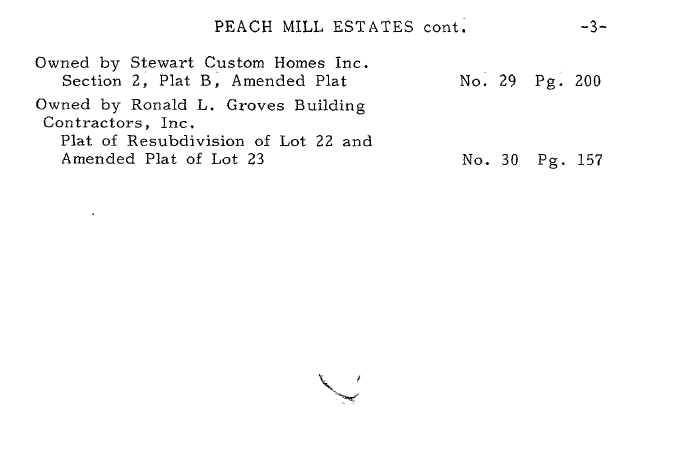 PEACH MILL ESTATES cont. -3-

Owned by Stewart Custom Homes Inc.
Section 2, Plat B, Amended Plat No. 29 Pg. 200

Owned by Ronald L. Groves Building Contractors, Inc.
Plat of Resubdivision of Lot 22 and Amended Plat of Lot 23 No. 30 Pg. 157